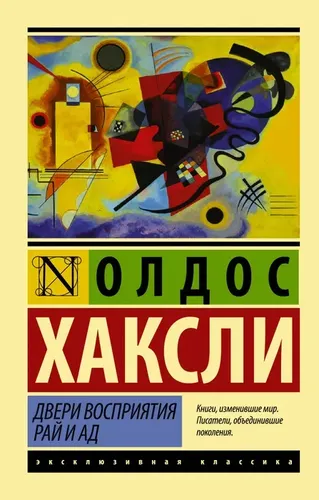 N

ОЛДОС

ХАКСЛИ

ДВЕРИ ВОСПРИЯТИЯ
РАЙ И АД

Книги, изменившие мир.
Писатели, объединившие поколения.

ЭКСКЛЮЗИВНАЯ КЛАССИКА